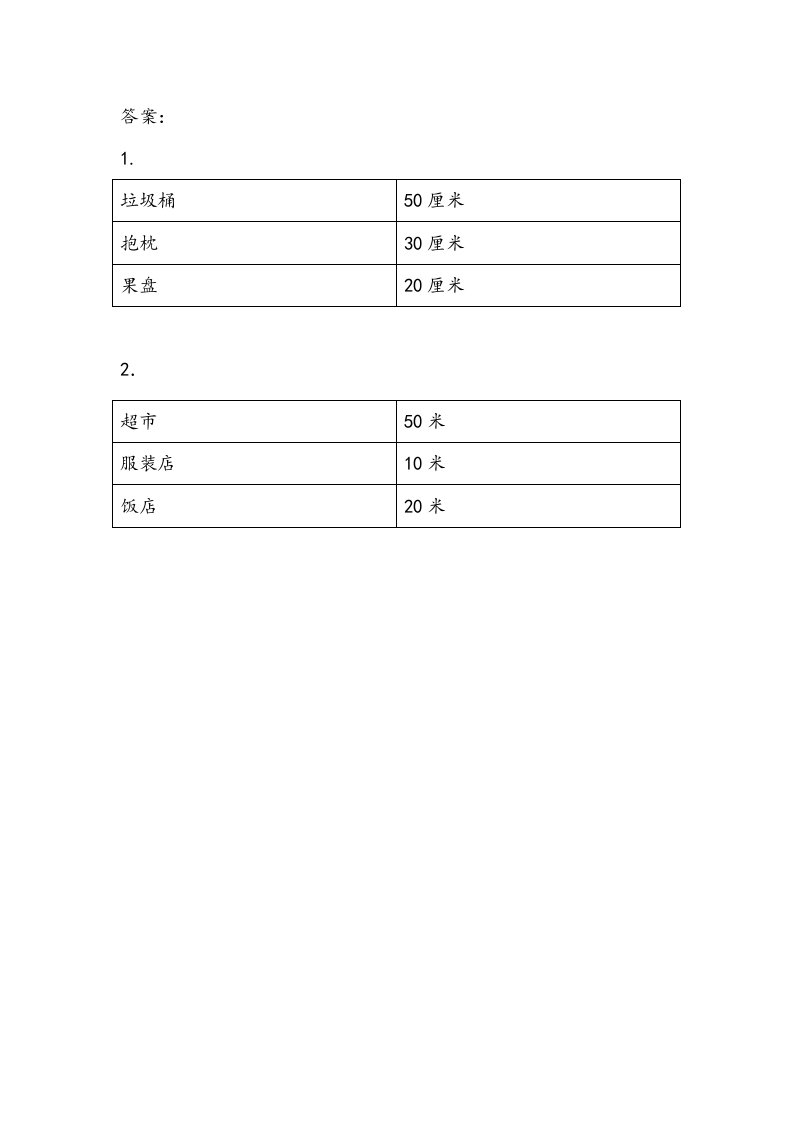 答案：

1.

| 垃圾桶 | 50 厘米 |
|---|---|
| 抱枕 | 30 厘米 |
| 果盘 | 20 厘米 |

2.

| 超市 | 50 米 |
|---|---|
| 服装店 | 10 米 |
| 饭店 | 20 米 |